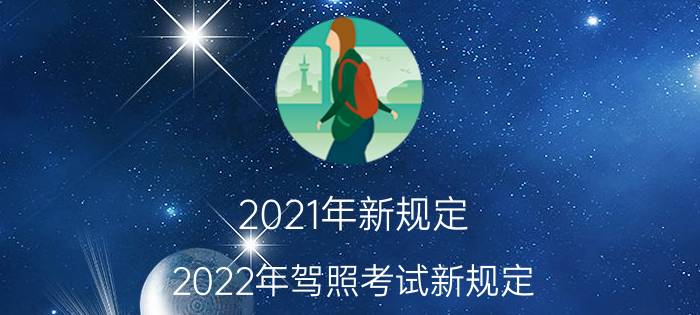 2021年新规定

2022年驾照考试新规定